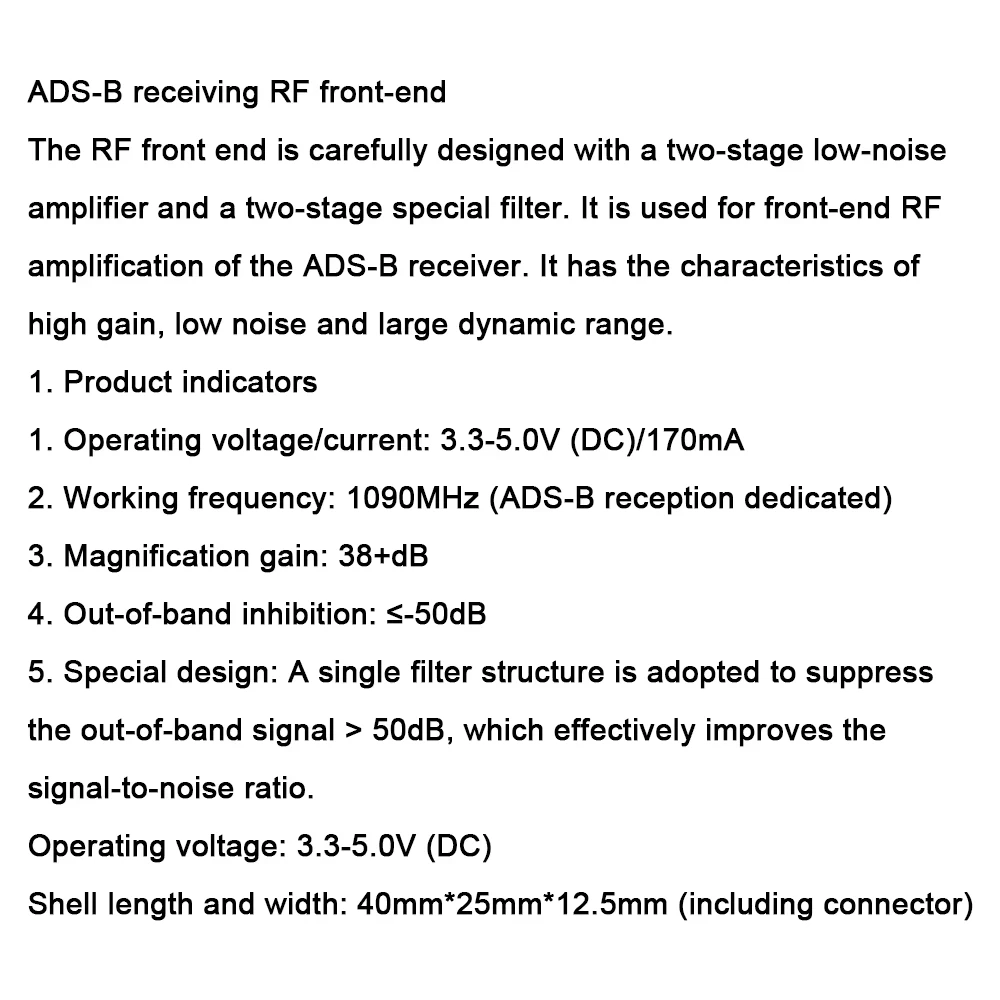 ADS-B receiving RF front-end
The RF front end is carefully designed with a two-stage low-noise amplifier and a two-stage special filter. It is used for front-end RF amplification of the ADS-B receiver. It has the characteristics of high gain, low noise and large dynamic range.
1. Product indicators
1. Operating voltage/current: 3.3-5.0V (DC)/170mA
2. Working frequency: 1090MHz (ADS-B reception dedicated)
3. Magnification gain: 38+dB
4. Out-of-band inhibition: ≤-50dB
5. Special design: A single filter structure is adopted to suppress the out-of-band signal > 50dB, which effectively improves the signal-to-noise ratio.
Operating voltage: 3.3-5.0V (DC)
Shell length and width: 40mm*25mm*12.5mm (including connector)